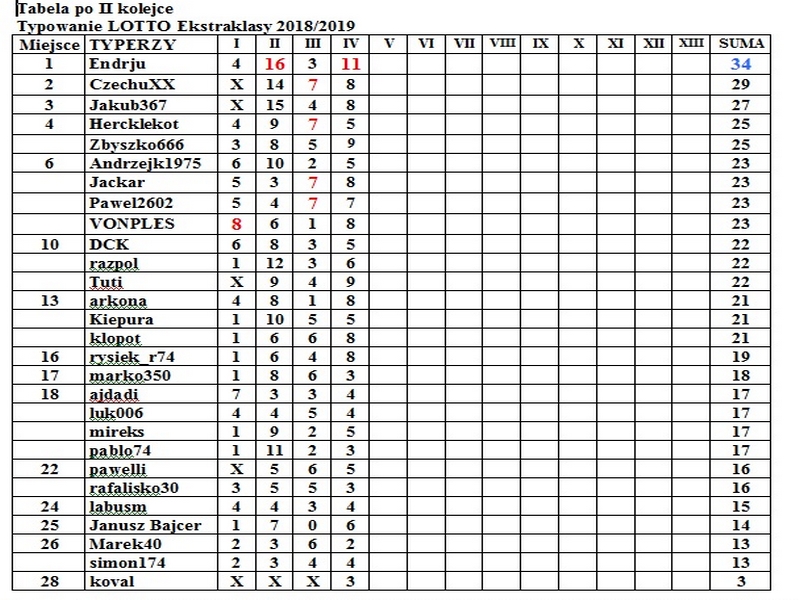 Tabela po II kolejce
Typowanie LOTTO Ekstraklasy 2018/2019

| Miejsce | TYPERZY | I | II | III | IV | V | VI | VII | VIII | IX | X | XI | XII | XIII | SUMA |
|---|---|---|---|---|---|---|---|---|---|---|---|---|---|---|---|
| 1 | Endrju | 4 | 16 | 3 | 11 | | | | | | | | | | 34 |
| 2 | CzechuXX | X | 14 | 7 | 8 | | | | | | | | | | 29 |
| 3 | Jakub367 | X | 15 | 4 | 8 | | | | | | | | | | 27 |
| 4 | Hercklekot | 4 | 9 | 7 | 5 | | | | | | | | | | 25 |
| | Zbyszko666 | 3 | 8 | 5 | 9 | | | | | | | | | | 25 |
| 6 | Andrzejk1975 | 6 | 10 | 2 | 5 | | | | | | | | | | 23 |
| | Jackar | 5 | 3 | 7 | 8 | | | | | | | | | | 23 |
| | Pawel2602 | 5 | 4 | 7 | 7 | | | | | | | | | | 23 |
| | VONPLES | 8 | 6 | 1 | 8 | | | | | | | | | | 23 |
| 10 | DCK | 6 | 8 | 3 | 5 | | | | | | | | | | 22 |
| | razpol | 1 | 12 | 3 | 6 | | | | | | | | | | 22 |
| | Tuti | X | 9 | 4 | 9 | | | | | | | | | | 22 |
| 13 | arkona | 4 | 8 | 1 | 8 | | | | | | | | | | 21 |
| | Kiepura | 1 | 10 | 5 | 5 | | | | | | | | | | 21 |
| | klopot | 1 | 6 | 6 | 8 | | | | | | | | | | 21 |
| 16 | rysiek_r74 | 1 | 6 | 4 | 8 | | | | | | | | | | 19 |
| 17 | marko350 | 1 | 8 | 6 | 3 | | | | | | | | | | 18 |
| 18 | ajdadi | 7 | 3 | 3 | 4 | | | | | | | | | | 17 |
| | luk006 | 4 | 4 | 5 | 4 | | | | | | | | | | 17 |
| | mireks | 1 | 9 | 2 | 5 | | | | | | | | | | 17 |
| | pablo74 | 1 | 11 | 2 | 3 | | | | | | | | | | 17 |
| 22 | pawelli | X | 5 | 6 | 5 | | | | | | | | | | 16 |
| | rafalisko30 | 3 | 5 | 5 | 3 | | | | | | | | | | 16 |
| 24 | labusm | 4 | 4 | 3 | 4 | | | | | | | | | | 15 |
| 25 | Janusz Bajcer | 1 | 7 | 0 | 6 | | | | | | | | | | 14 |
| 26 | Marek40 | 2 | 3 | 6 | 2 | | | | | | | | | | 13 |
| | simon174 | 2 | 3 | 4 | 4 | | | | | | | | | | 13 |
| 28 | koval | X | X | X | 3 | | | | | | | | | | 3 |